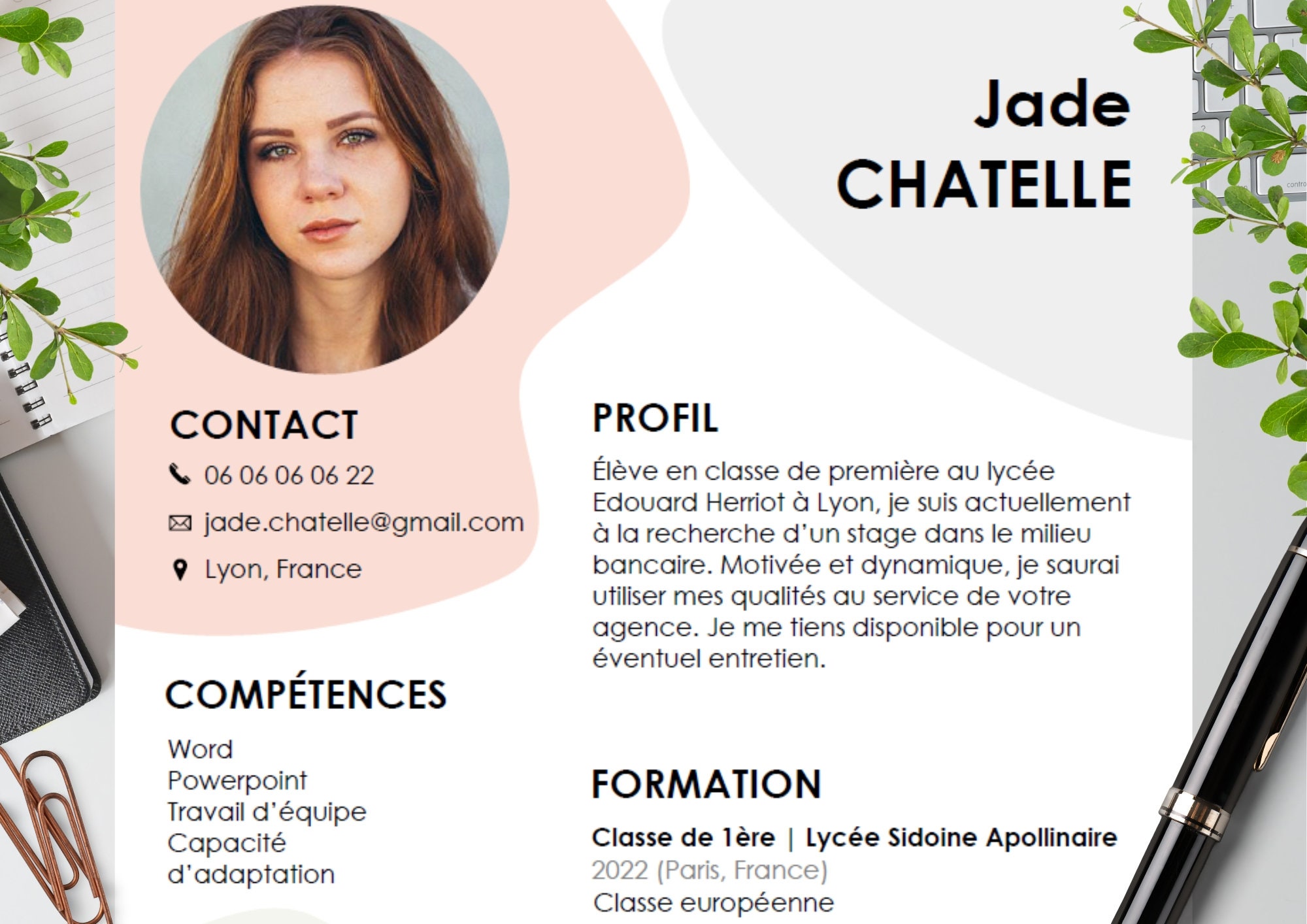 Jade
CHATELLE

CONTACT

06 06 06 06 22

jade.chatelle@gmail.com

Lyon, France

COMPÉTENCES

Word
Powerpoint
Travail d'équipe
Capacité d'adaptation

PROFIL

Élève en classe de première au lycée Edouard Herriot à Lyon, je suis actuellement à la recherche d'un stage dans le milieu bancaire. Motivée et dynamique, je saurai utiliser mes qualités au service de votre agence. Je me tiens disponible pour un éventuel entretien.

FORMATION

Classe de 1ère | Lycée Sidoine Apollinaire
2022 (Paris, France)
Classe européenne